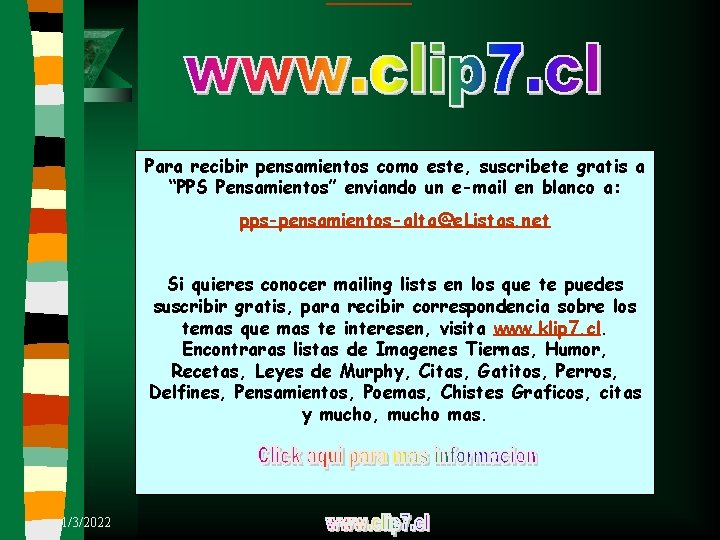 www.clip7.cl

Para recibir pensamientos como este, suscribete gratis a "PPS Pensamientos" enviando un e-mail en blanco a:

pps-pensamientos-alta@eListas.net

Si quieres conocer mailing lists en los que te puedes suscribir gratis, para recibir correspondencia sobre los temas que mas te interesen, visita www.klip7.cl. Encontraras listas de Imagenes Tiernas, Humor, Recetas, Leyes de Murphy, Citas, Gatitos, Perros, Delfines, Pensamientos, Poemas, Chistes Graficos, citas y mucho, mucho mas.

Click aqui para mas informacion

1/3/2022

www.clip7.cl